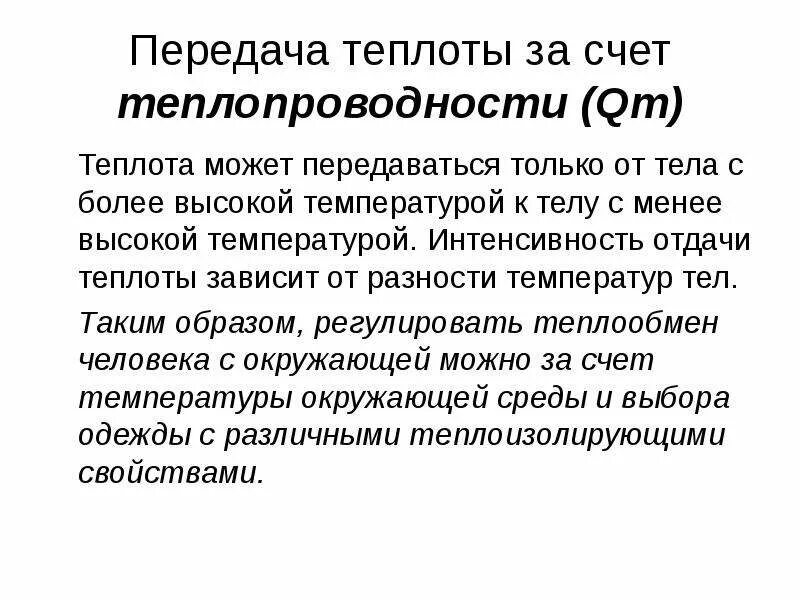 Передача теплоты за счет теплопроводности (Qт)

Теплота может передаваться только от тела с более высокой температурой к телу с менее высокой температурой. Интенсивность отдачи теплоты зависит от разности температур тел.

Таким образом, регулировать теплообмен человека с окружающей можно за счет температуры окружающей среды и выбора одежды с различными теплоизолирующими свойствами.